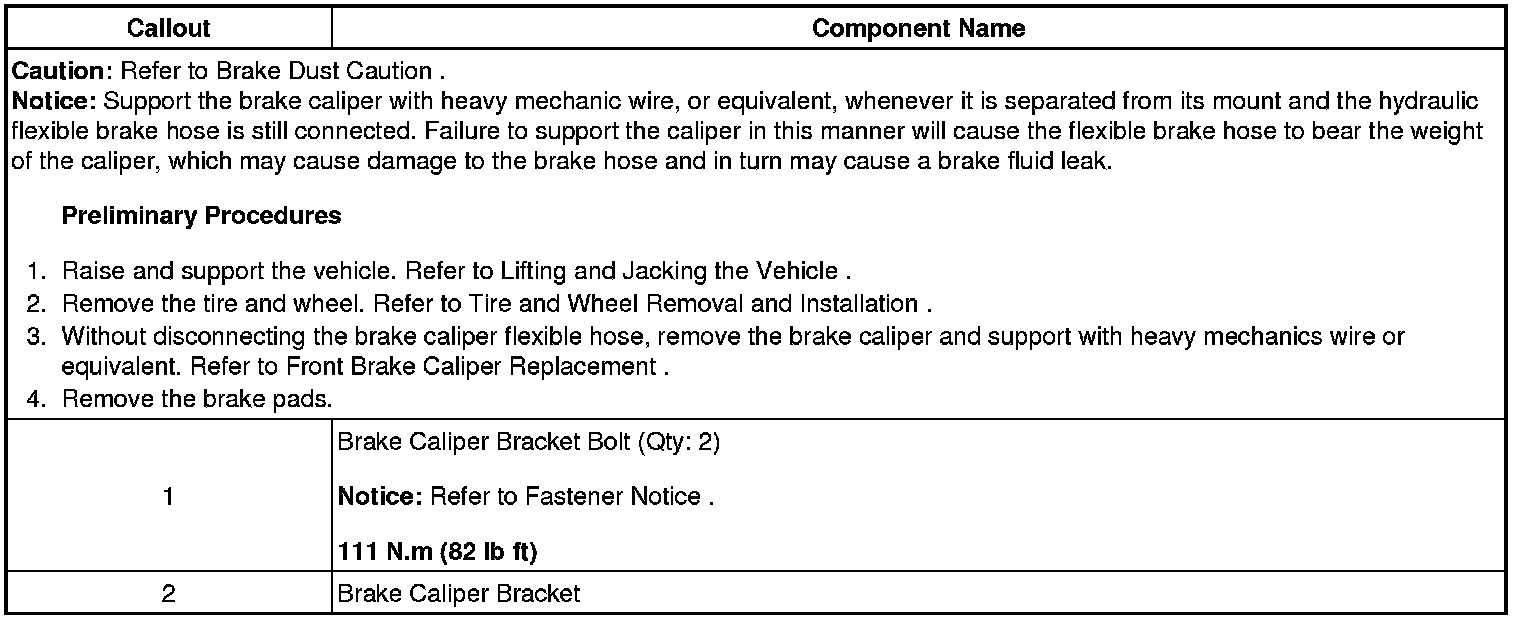 | Callout | Component Name |
|---|---|
| Caution: Refer to Brake Dust Caution . Notice: Support the brake caliper with heavy mechanic wire, or equivalent, whenever it is separated from its mount and the hydraulic flexible brake hose is still connected. Failure to support the caliper in this manner will cause the flexible brake hose to bear the weight of the caliper, which may cause damage to the brake hose and in turn may cause a brake fluid leak. Preliminary Procedures 1. Raise and support the vehicle. Refer to Lifting and Jacking the Vehicle . 2. Remove the tire and wheel. Refer to Tire and Wheel Removal and Installation . 3. Without disconnecting the brake caliper flexible hose, remove the brake caliper and support with heavy mechanics wire or equivalent. Refer to Front Brake Caliper Replacement . 4. Remove the brake pads. | |
| 1 | Brake Caliper Bracket Bolt (Qty: 2) Notice: Refer to Fastener Notice . 111 N.m (82 lb ft) |
| 2 | Brake Caliper Bracket |